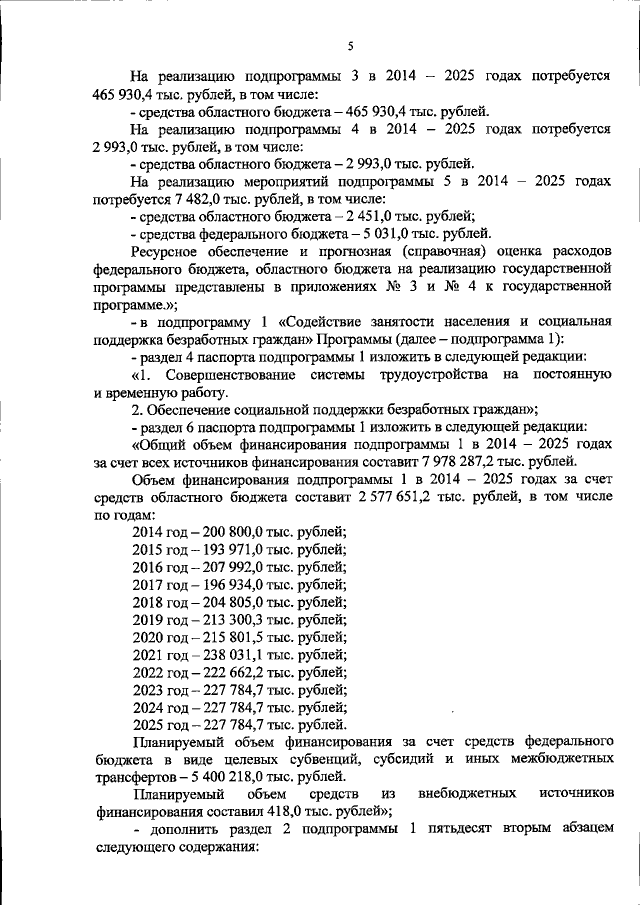 5

На реализацию подпрограммы 3 в 2014 – 2025 годах потребуется 465 930,4 тыс. рублей, в том числе:

- средства областного бюджета – 465 930,4 тыс. рублей.

На реализацию подпрограммы 4 в 2014 – 2025 годах потребуется 2 993,0 тыс. рублей, в том числе:

- средства областного бюджета – 2 993,0 тыс. рублей.

На реализацию мероприятий подпрограммы 5 в 2014 – 2025 годах потребуется 7 482,0 тыс. рублей, в том числе:

- средства областного бюджета – 2 451,0 тыс. рублей;

- средства федерального бюджета – 5 031,0 тыс. рублей.

Ресурсное обеспечение и прогнозная (справочная) оценка расходов федерального бюджета, областного бюджета на реализацию государственной программы представлены в приложениях № 3 и № 4 к государственной программе.»;

- в подпрограмму 1 «Содействие занятости населения и социальная поддержка безработных граждан» Программы (далее – подпрограмма 1):

- раздел 4 паспорта подпрограммы 1 изложить в следующей редакции:

«1. Совершенствование системы трудоустройства на постоянную и временную работу.

2. Обеспечение социальной поддержки безработных граждан»;

- раздел 6 паспорта подпрограммы 1 изложить в следующей редакции:

«Общий объем финансирования подпрограммы 1 в 2014 – 2025 годах за счет всех источников финансирования составит 7 978 287,2 тыс. рублей.

Объем финансирования подпрограммы 1 в 2014 – 2025 годах за счет средств областного бюджета составит 2 577 651,2 тыс. рублей, в том числе по годам:

2014 год – 200 800,0 тыс. рублей;
2015 год – 193 971,0 тыс. рублей;
2016 год – 207 992,0 тыс. рублей;
2017 год – 196 934,0 тыс. рублей;
2018 год – 204 805,0 тыс. рублей;
2019 год – 213 300,3 тыс. рублей;
2020 год – 215 801,5 тыс. рублей;
2021 год – 238 031,1 тыс. рублей;
2022 год – 222 662,2 тыс. рублей;
2023 год – 227 784,7 тыс. рублей;
2024 год – 227 784,7 тыс. рублей;
2025 год – 227 784,7 тыс. рублей.

Планируемый объем финансирования за счет средств федерального бюджета в виде целевых субвенций, субсидий и иных межбюджетных трансфертов – 5 400 218,0 тыс. рублей.

Планируемый объем средств из внебюджетных источников финансирования составил 418,0 тыс. рублей»;

- дополнить раздел 2 подпрограммы 1 пятьдесят вторым абзацем следующего содержания: